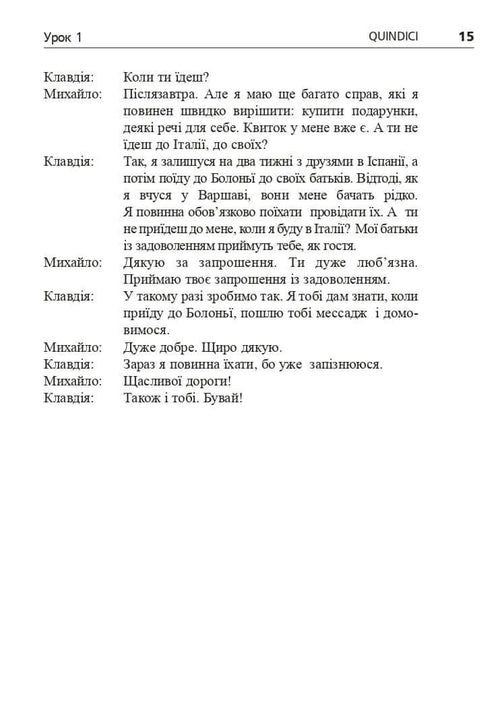 Урок 1 QUINDICI 15

Клавдія: Коли ти їдеш?

Михайло: Післязавтра. Але я маю ще багато справ, які я повинен швидко вирішити: купити подарунки, деякі речі для себе. Квиток у мене вже є. А ти не їдеш до Італії, до своїх?

Клавдія: Так, я залишуся на два тижні з друзями в Іспанії, а потім поїду до Болоньї до своїх батьків. Відтоді, як я вчуся у Варшаві, вони мене бачать рідко. Я повинна обов'язково поїхати провідати їх. А ти не приїдеш до мене, коли я буду в Італії? Мої батьки із задоволенням приймуть тебе, як гостя.

Михайло: Дякую за запрошення. Ти дуже люб'язна. Приймаю твоє запрошення із задоволенням.

Клавдія: У такому разі зробимо так. Я тобі дам знати, коли приїду до Болоньї, пошлю тобі мессадж і домовимося.

Михайло: Дуже добре. Щиро дякую.

Клавдія: Зараз я повинна їхати, бо уже запізнююся.

Михайло: Щасливої дороги!

Клавдія: Також і тобі. Бувай!